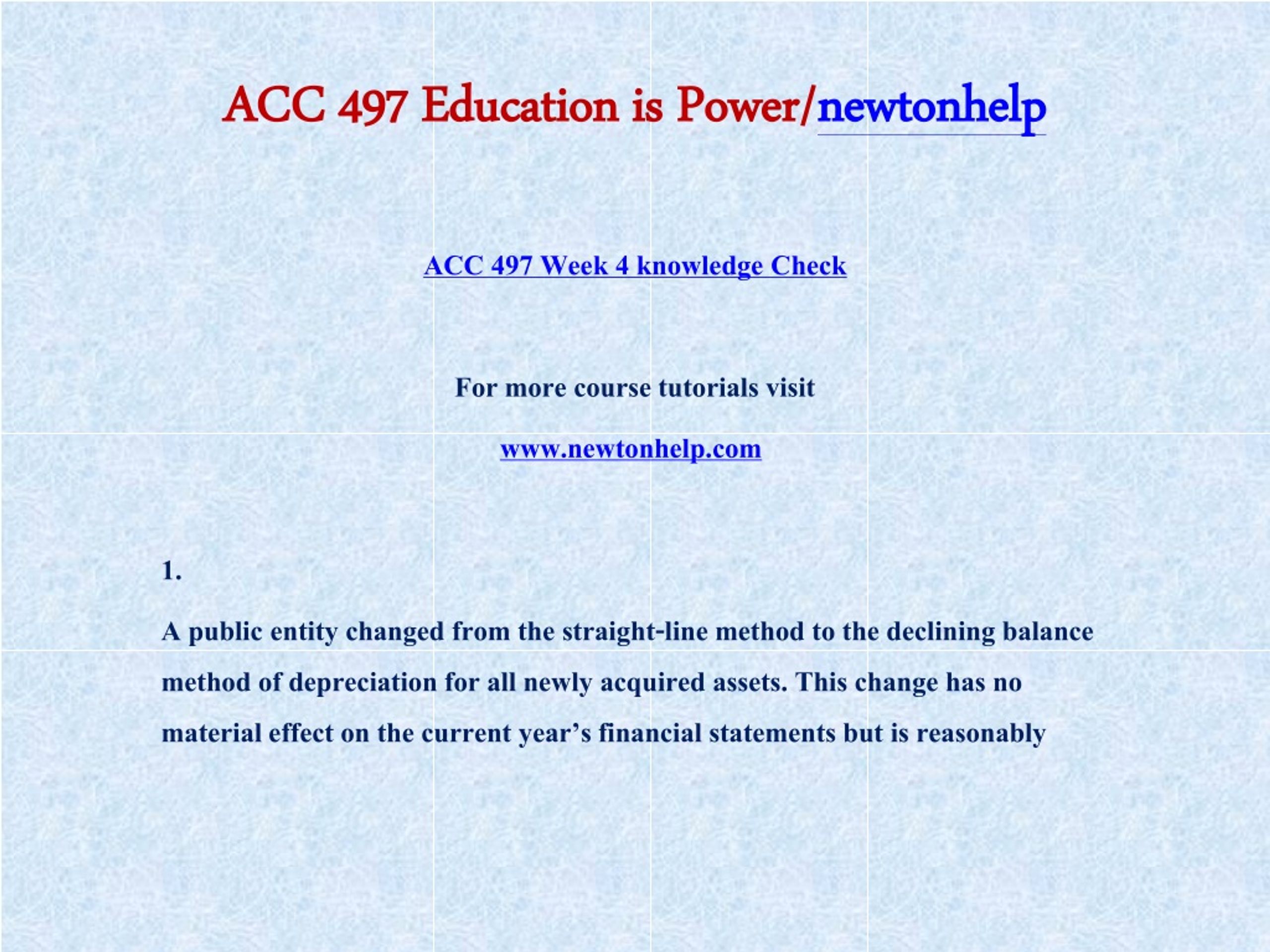 ACC 497 Education is Power/newtonhelp

ACC 497 Week 4 knowledge Check

For more course tutorials visit

www.newtonhelp.com

1.

A public entity changed from the straight-line method to the declining balance method of depreciation for all newly acquired assets. This change has no material effect on the current year’s financial statements but is reasonably